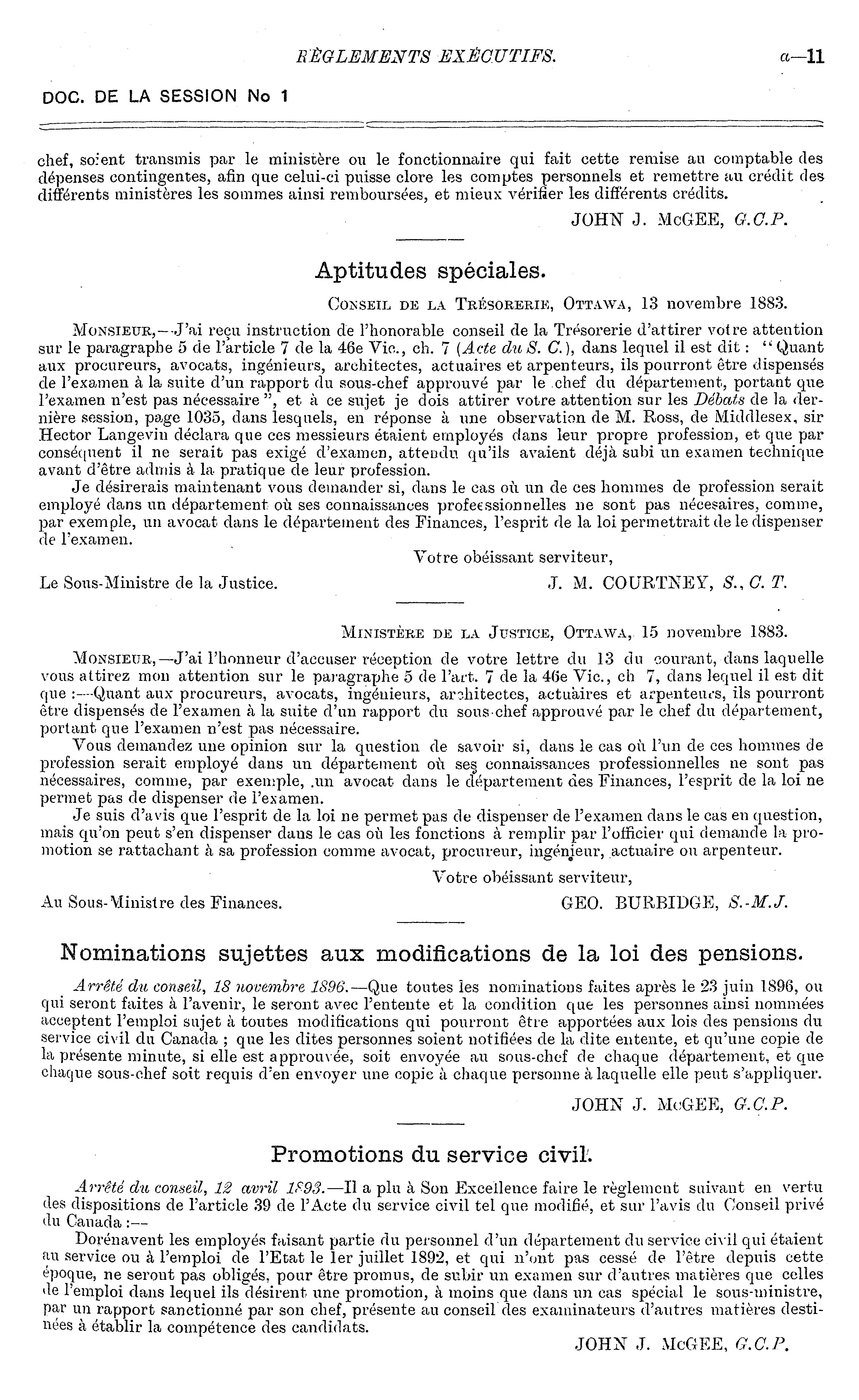 RÈGLEMENTS EXÉCUTIFS. a—11

DOC. DE LA SESSION No 1

chef, soient transmis par le ministère ou le fonctionnaire qui fait cette remise au comptable des dépenses contingentes, afin que celui-ci puisse clore les comptes personnels et remettre au crédit des différents ministères les sommes ainsi remboursées, et mieux vérifier les différents crédits.

JOHN J. McGEE, G.C.P.

Aptitudes spéciales.

CONSEIL DE LA TRÉSORERIE, OTTAWA, 13 novembre 1883.

MONSIEUR,—J'ai reçu instruction de l'honorable conseil de la Trésorerie d'attirer votre attention sur le paragraphe 5 de l'article 7 de la 46e Vic., ch. 7 (Acte du S. C.), dans lequel il est dit : "Quant aux procureurs, avocats, ingénieurs, architectes, actuaires et arpenteurs, ils pourront être dispensés de l'examen à la suite d'un rapport du sous-chef approuvé par le chef du département, portant que l'examen n'est pas nécessaire", et à ce sujet je dois attirer votre attention sur les Débats de la dernière session, page 1035, dans lesquels, en réponse à une observation de M. Ross, de Middlesex, sir Hector Langevin déclara que ces messieurs étaient employés dans leur propre profession, et que par conséquent il ne serait pas exigé d'examen, attendu qu'ils avaient déjà subi un examen technique avant d'être admis à la pratique de leur profession.

Je désirerais maintenant vous demander si, dans le cas où un de ces hommes de profession serait employé dans un département où ses connaissances professionnelles ne sont pas nécesaires, comme, par exemple, un avocat dans le département des Finances, l'esprit de la loi permettrait de le dispenser de l'examen.

Votre obéissant serviteur,

Le Sous-Ministre de la Justice. J. M. COURTNEY, S., C. T.

MINISTÈRE DE LA JUSTICE, OTTAWA, 15 novembre 1883.

MONSIEUR,—J'ai l'honneur d'accuser réception de votre lettre du 13 du courant, dans laquelle vous attirez mon attention sur le paragraphe 5 de l'art. 7 de la 46e Vic., ch 7, dans lequel il est dit que :—Quant aux procureurs, avocats, ingénieurs, architectes, actuaires et arpenteurs, ils pourront être dispensés de l'examen à la suite d'un rapport du sous-chef approuvé par le chef du département, portant que l'examen n'est pas nécessaire.

Vous demandez une opinion sur la question de savoir si, dans le cas où l'un de ces hommes de profession serait employé dans un département où ses connaissances professionnelles ne sont pas nécessaires, comme, par exemple, un avocat dans le département des Finances, l'esprit de la loi ne permet pas de dispenser de l'examen.

Je suis d'avis que l'esprit de la loi ne permet pas de dispenser de l'examen dans le cas en question, mais qu'on peut s'en dispenser dans le cas où les fonctions à remplir par l'officier qui demande la promotion se rattachant à sa profession comme avocat, procureur, ingénieur, actuaire ou arpenteur.

Votre obéissant serviteur,

Au Sous-Ministre des Finances. GEO. BURBIDGE, S.-M.J.

Nominations sujettes aux modifications de la loi des pensions.

Arrêté du conseil, 18 novembre 1896.—Que toutes les nominations faites après le 23 juin 1896, ou qui seront faites à l'avenir, le seront avec l'entente et la condition que les personnes ainsi nommées acceptent l'emploi sujet à toutes modifications qui pourront être apportées aux lois des pensions du service civil du Canada ; que les dites personnes soient notifiées de la dite entente, et qu'une copie de la présente minute, si elle est approuvée, soit envoyée au sous-chef de chaque département, et que chaque sous-chef soit requis d'en envoyer une copie à chaque personne à laquelle elle peut s'appliquer.

JOHN J. McGEE, G.C.P.

Promotions du service civil.

Arrêté du conseil, 12 avril 1893.—Il a plu à Son Excellence faire le règlement suivant en vertu des dispositions de l'article 39 de l'Acte du service civil tel que modifié, et sur l'avis du Conseil privé du Canada :—

Dorénavent les employés faisant partie du personnel d'un département du service civil qui étaient au service ou à l'emploi de l'Etat le 1er juillet 1892, et qui n'ont pas cessé de l'être depuis cette époque, ne seront pas obligés, pour être promus, de subir un examen sur d'autres matières que celles de l'emploi dans lequel ils désirent une promotion, à moins que dans un cas spécial le sous-ministre, par un rapport sanctionné par son chef, présente au conseil des examinateurs d'autres matières destinées à établir la compétence des candidats.

JOHN J. McGEE, G.C.P.